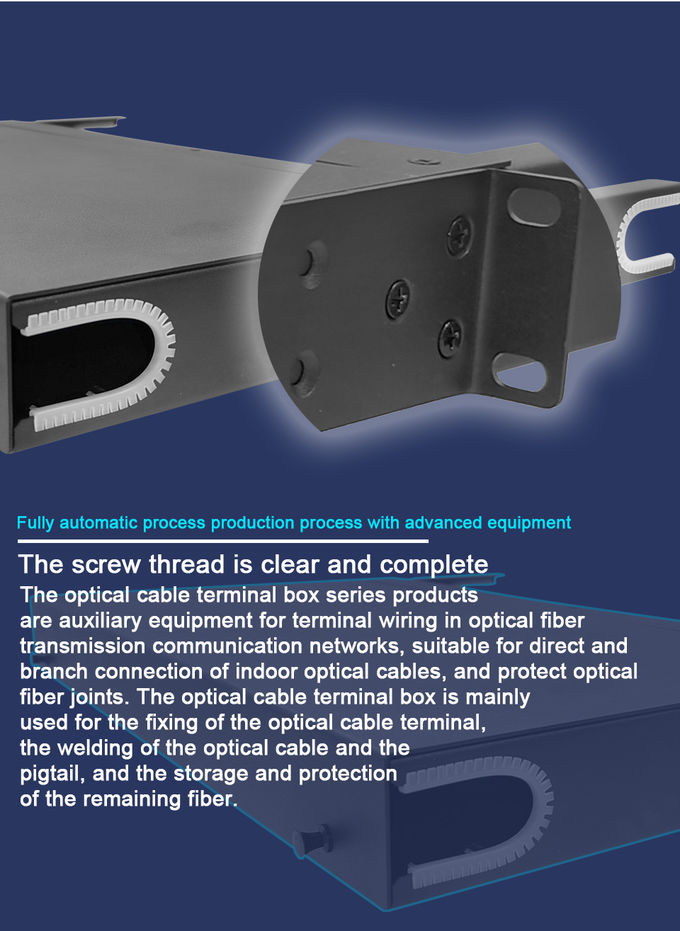 Fully automatic process production process with advanced equipment

The screw thread is clear and complete

The optical cable terminal box series products are auxiliary equipment for terminal wiring in optical fiber transmission communication networks, suitable for direct and branch connection of indoor optical cables, and protect optical fiber joints. The optical cable terminal box is mainly used for the fixing of the optical cable terminal, the welding of the optical cable and the pigtail, and the storage and protection of the remaining fiber.